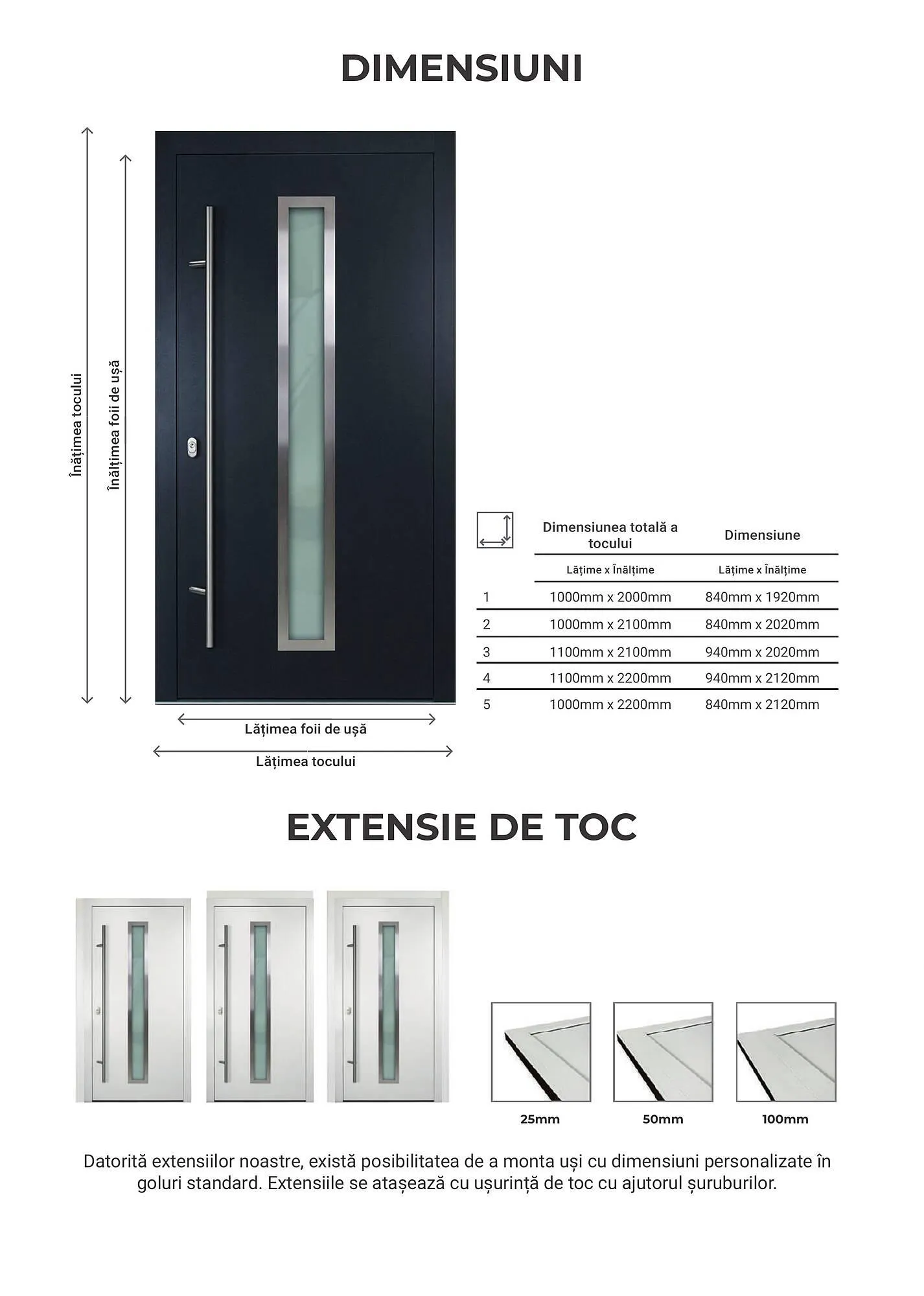 DIMENSIUNI

Înățimea tocului

Înălțimea foii de ușă

Lățimea foii de ușă

Lățimea tocului

| | Dimensiunea totală a tocului | Dimensiune |
|---|---|---|
| | Lățime x Înălțime | Lățime x Înălțime |
| 1 | 1000mm x 2000mm | 840mm x 1920mm |
| 2 | 1000mm x 2100mm | 840mm x 2020mm |
| 3 | 1100mm x 2100mm | 940mm x 2020mm |
| 4 | 1100mm x 2200mm | 940mm x 2120mm |
| 5 | 1000mm x 2200mm | 840mm x 2120mm |

EXTENSIE DE TOC

25mm

50mm

100mm

Datorită extensiilor noastre, există posibilitatea de a monta uși cu dimensiuni personalizate în goluri standard. Extensiile se atașează cu ușurință de toc cu ajutorul șuruburilor.